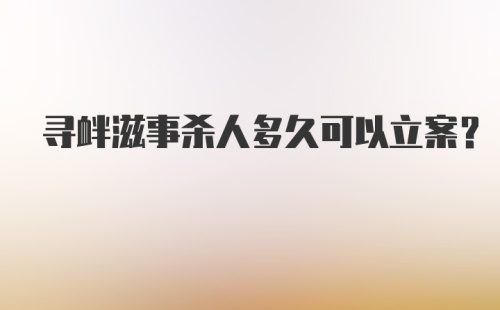 寻衅滋事杀人多久可以立案?